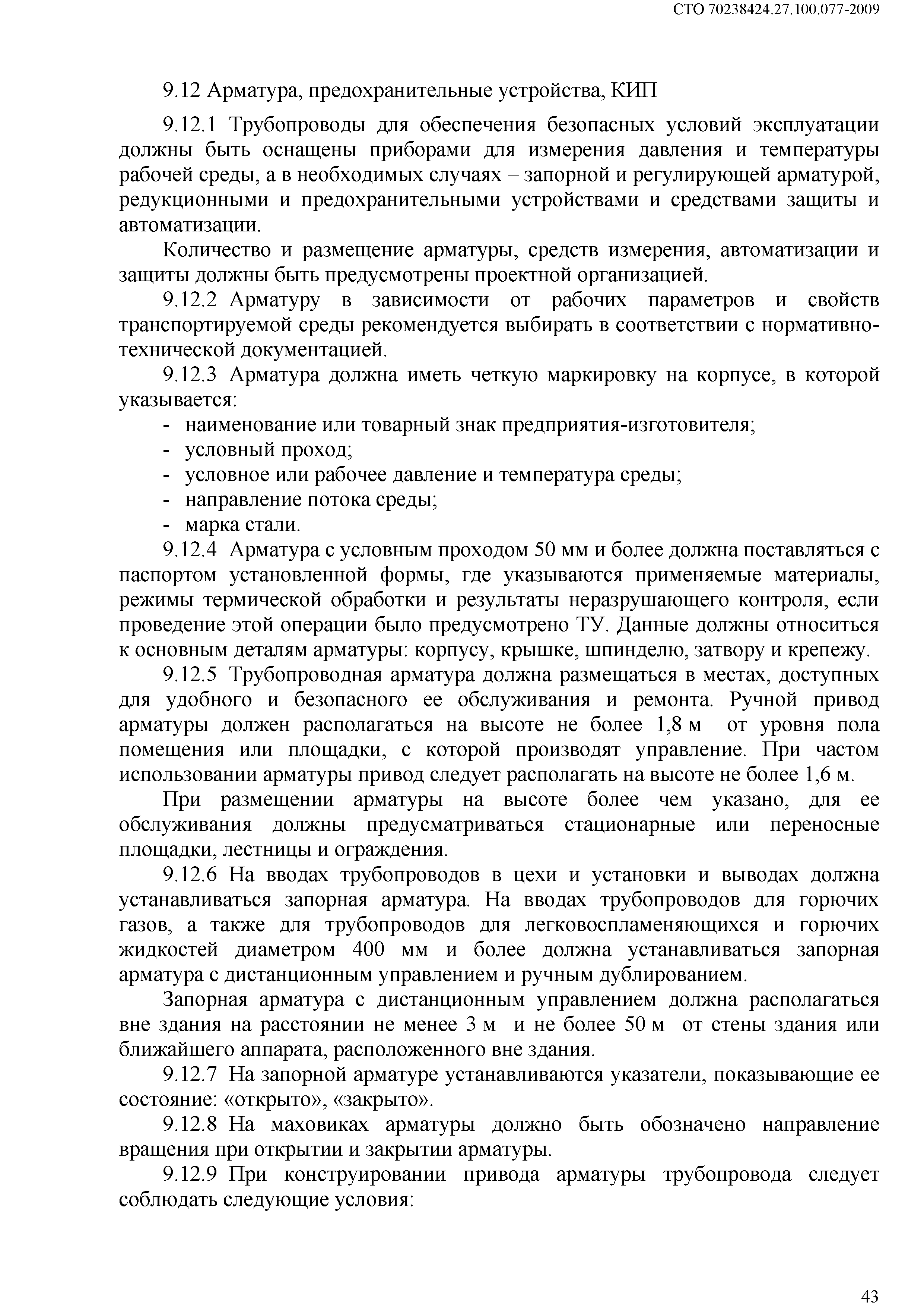 СТО 70238424.27.100.077-2009

9.12 Арматура, предохранительные устройства, КИП

9.12.1 Трубопроводы для обеспечения безопасных условий эксплуатации должны быть оснащены приборами для измерения давления и температуры рабочей среды, а в необходимых случаях – запорной и регулирующей арматурой, редукционными и предохранительными устройствами и средствами защиты и автоматизации.

Количество и размещение арматуры, средств измерения, автоматизации и защиты должны быть предусмотрены проектной организацией.

9.12.2 Арматуру в зависимости от рабочих параметров и свойств транспортируемой среды рекомендуется выбирать в соответствии с нормативно-технической документацией.

9.12.3 Арматура должна иметь четкую маркировку на корпусе, в которой указывается:
- наименование или товарный знак предприятия-изготовителя;
- условный проход;
- условное или рабочее давление и температура среды;
- направление потока среды;
- марка стали.

9.12.4 Арматура с условным проходом 50 мм и более должна поставляться с паспортом установленной формы, где указываются применяемые материалы, режимы термической обработки и результаты неразрушающего контроля, если проведение этой операции было предусмотрено ТУ. Данные должны относиться к основным деталям арматуры: корпусу, крышке, шпинделю, затвору и крепежу.

9.12.5 Трубопроводная арматура должна размещаться в местах, доступных для удобного и безопасного ее обслуживания и ремонта. Ручной привод арматуры должен располагаться на высоте не более 1,8 м от уровня пола помещения или площадки, с которой производят управление. При частом использовании арматуры привод следует располагать на высоте не более 1,6 м.

При размещении арматуры на высоте более чем указано, для ее обслуживания должны предусматриваться стационарные или переносные площадки, лестницы и ограждения.

9.12.6 На вводах трубопроводов в цехи и установки и выводах должна устанавливаться запорная арматура. На вводах трубопроводов для горючих газов, а также для трубопроводов для легковоспламеняющихся и горючих жидкостей диаметром 400 мм и более должна устанавливаться запорная арматура с дистанционным управлением и ручным дублированием.

Запорная арматура с дистанционным управлением должна располагаться вне здания на расстоянии не менее 3 м и не более 50 м от стены здания или ближайшего аппарата, расположенного вне здания.

9.12.7 На запорной арматуре устанавливаются указатели, показывающие ее состояние: «открыто», «закрыто».

9.12.8 На маховиках арматуры должно быть обозначено направление вращения при открытии и закрытии арматуры.

9.12.9 При конструировании привода арматуры трубопровода следует соблюдать следующие условия:

43